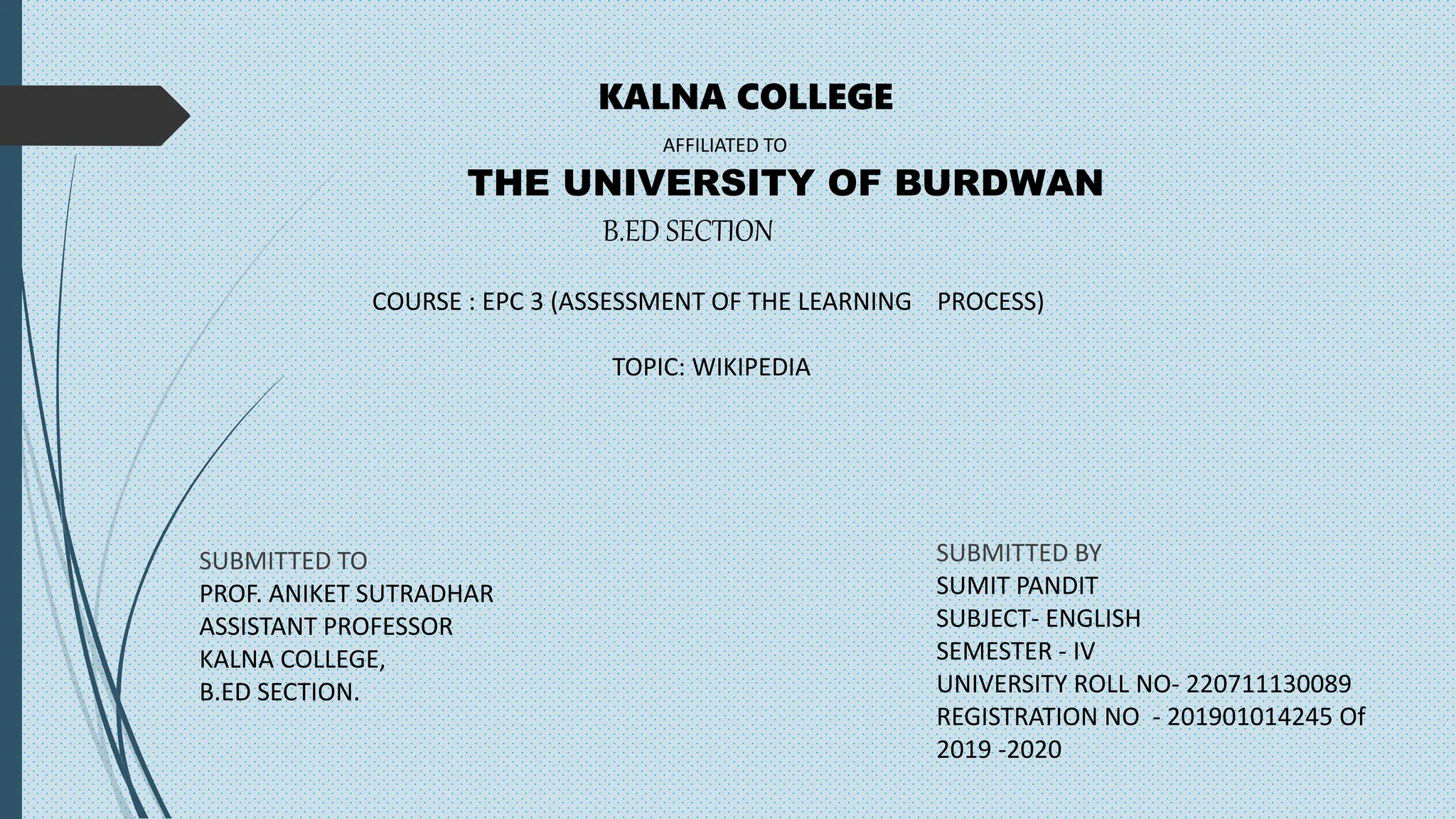 KALNA COLLEGE

AFFILIATED TO

THE UNIVERSITY OF BURDWAN

B.ED SECTION

COURSE : EPC 3 (ASSESSMENT OF THE LEARNING PROCESS)

TOPIC: WIKIPEDIA

SUBMITTED TO
PROF. ANIKET SUTRADHAR
ASSISTANT PROFESSOR
KALNA COLLEGE,
B.ED SECTION.

SUBMITTED BY
SUMIT PANDIT
SUBJECT- ENGLISH
SEMESTER - IV
UNIVERSITY ROLL NO- 220711130089
REGISTRATION NO - 201901014245 Of
2019 -2020